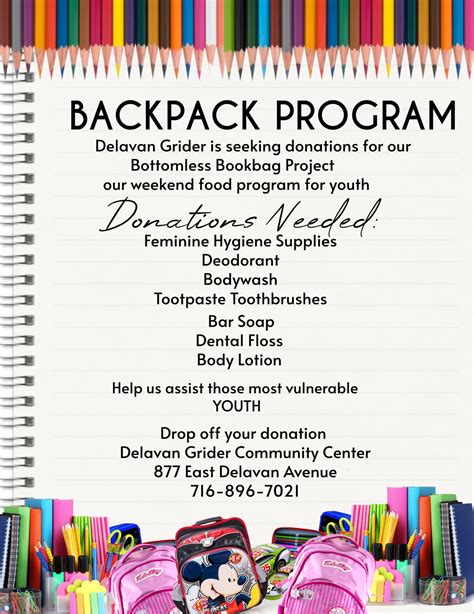 BACKPACK PROGRAM

Delavan Grider is seeking donations for our Bottomless Bookbag Project our weekend food program for youth

Donations Needed:

Feminine Hygiene Supplies
Deodorant
Bodywash
Tootpaste Toothbrushes
Bar Soap
Dental Floss
Body Lotion

Help us assist those most vulnerable YOUTH

Drop off your donation
Delavan Grider Community Center
877 East Delavan Avenue
716-896-7021